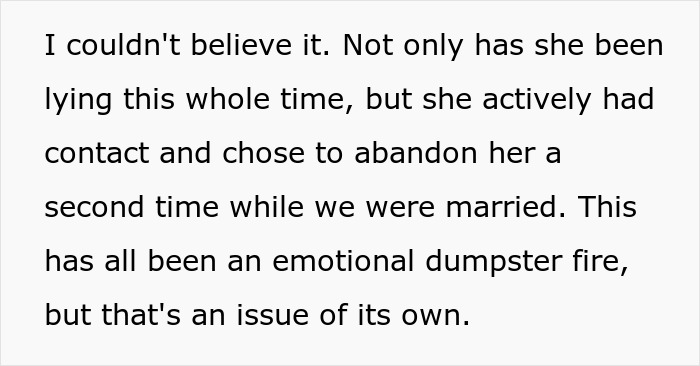 I couldn't believe it. Not only has she been lying this whole time, but she actively had contact and chose to abandon her a second time while we were married. This has all been an emotional dumpster fire, but that's an issue of its own.